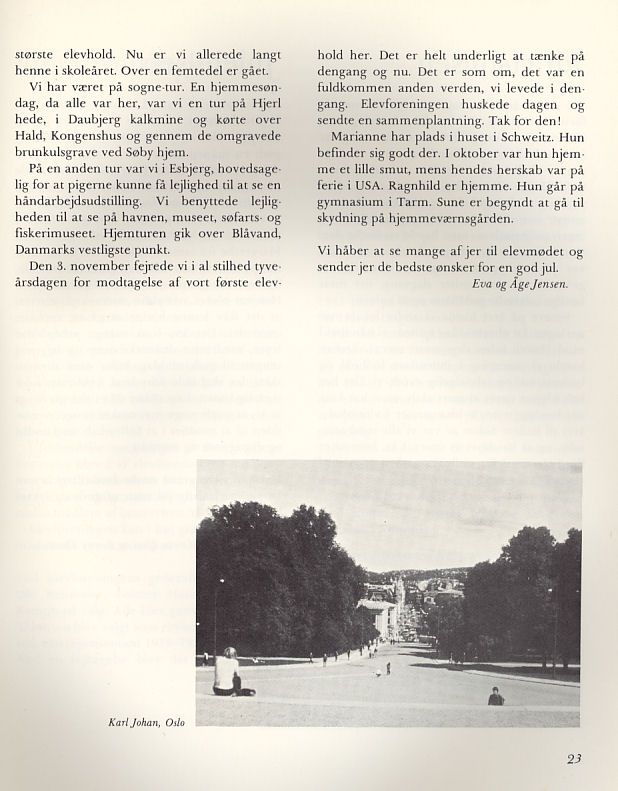 største elevhold. Nu er vi allerede langt henne i skoleåret. Over en femtedel er gået.

Vi har været på sogne-tur. En hjemmesøndag, da alle var her, var vi en tur på Hjerl hede, i Daubjerg kalkmine og kørte over Hald, Kongenshus og gennem de omgravede brunkulsgrave ved Søby hjem.

På en anden tur var vi i Esbjerg, hovedsagelig for at pigerne kunne få lejlighed til at se en håndarbejdsudstilling. Vi benyttede lejligheden til at se på havnen, museet, søfarts- og fiskerimuseet. Hjemturen gik over Blåvand, Danmarks vestligste punkt.

Den 3. november fejrede vi i al stilhed tyveårsdagen for modtagelse af vort første elevhold her. Det er helt underligt at tænke på dengang og nu. Det er som om, det var en fuldkommen anden verden, vi levede i dengang. Elevforeningen huskede dagen og sendte en sammenplantning. Tak for den!

Marianne har plads i huset i Schweitz. Hun befinder sig godt der. I oktober var hun hjemme et lille smut, mens hendes herskab var på ferie i USA. Ragnhild er hjemme. Hun går på gymnasium i Tarm. Sune er begyndt at gå til skydning på hjemmeværnsgården.

Vi håber at se mange af jer til elevmødet og sender jer de bedste ønsker for en god jul.

Eva og Åge Jensen.

Karl Johan, Oslo

23